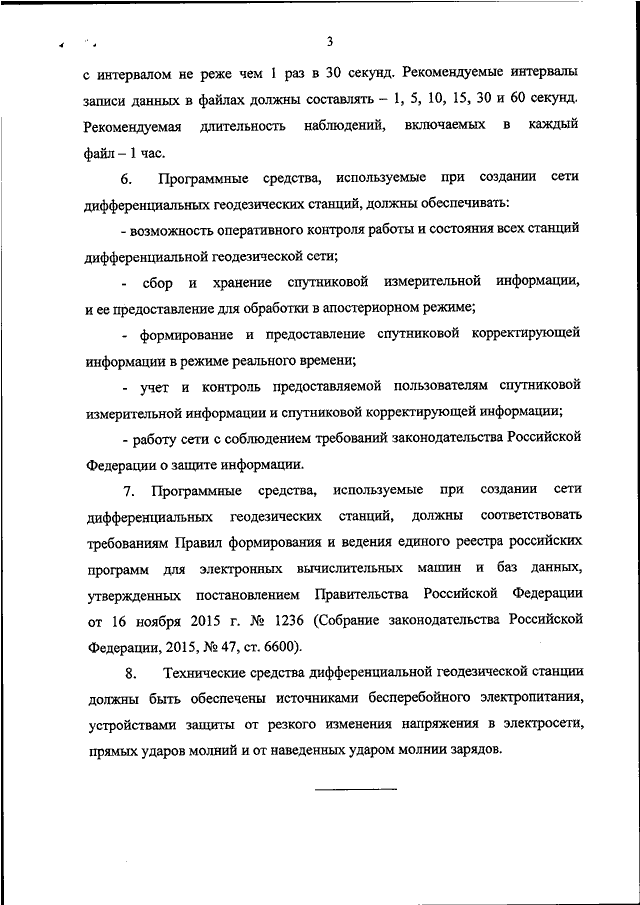 3

с интервалом не реже чем 1 раз в 30 секунд. Рекомендуемые интервалы записи данных в файлах должны составлять – 1, 5, 10, 15, 30 и 60 секунд. Рекомендуемая длительность наблюдений, включаемых в каждый файл – 1 час.

6. Программные средства, используемые при создании сети дифференциальных геодезических станций, должны обеспечивать:

- возможность оперативного контроля работы и состояния всех станций дифференциальной геодезической сети;

- сбор и хранение спутниковой измерительной информации, и ее предоставление для обработки в апостериорном режиме;

- формирование и предоставление спутниковой корректирующей информации в режиме реального времени;

- учет и контроль предоставляемой пользователям спутниковой измерительной информации и спутниковой корректирующей информации;

- работу сети с соблюдением требований законодательства Российской Федерации о защите информации.

7. Программные средства, используемые при создании сети дифференциальных геодезических станций, должны соответствовать требованиям Правил формирования и ведения единого реестра российских программ для электронных вычислительных машин и баз данных, утвержденных постановлением Правительства Российской Федерации от 16 ноября 2015 г. № 1236 (Собрание законодательства Российской Федерации, 2015, № 47, ст. 6600).

8. Технические средства дифференциальной геодезической станции должны быть обеспечены источниками бесперебойного электропитания, устройствами защиты от резкого изменения напряжения в электросети, прямых ударов молний и от наведенных ударом молнии зарядов.